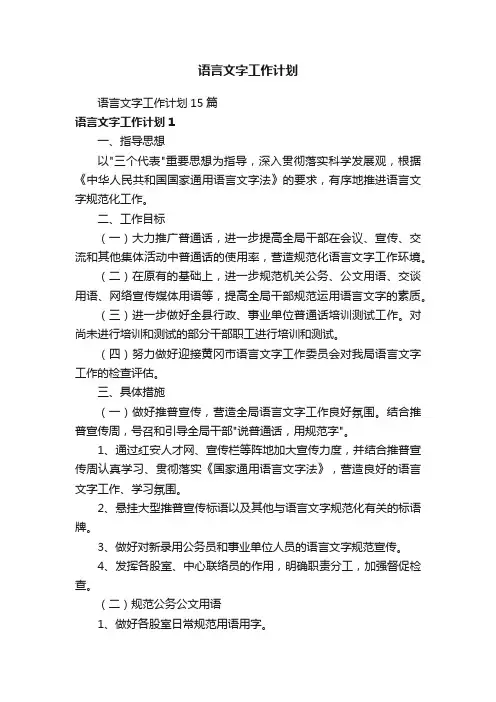 语言文字工作计划

语言文字工作计划15篇

语言文字工作计划1

一、指导思想

以"三个代表"重要思想为指导，深入贯彻落实科学发展观，根据《中华人民共和国国家通用语言文字法》的要求，有序地推进语言文字规范化工作。

二、工作目标

（一）大力推广普通话，进一步提高全局干部在会议、宣传、交流和其他集体活动中普通话的使用率，营造规范化语言文字工作环境。

（二）在原有的基础上，进一步规范机关公务、公文用语、交谈用语、网络宣传媒体用语等，提高全局干部规范运用语言文字的素质。

（三）进一步做好全县行政、事业单位普通话培训测试工作。对尚未进行培训和测试的部分干部职工进行培训和测试。

（四）努力做好迎接黄冈市语言文字工作委员会对我局语言文字工作的检查评估。

三、具体措施

（一）做好推普宣传，营造全局语言文字工作良好氛围。结合推普宣传周，号召和引导全局干部"说普通话，用规范字"。

1、通过红安人才网、宣传栏等阵地加大宣传力度，并结合推普宣传周认真学习、贯彻落实《国家通用语言文字法》，营造良好的语言文字工作、学习氛围。

2、悬挂大型推普宣传标语以及其他与语言文字规范化有关的标语牌。

3、做好对新录用公务员和事业单位人员的语言文字规范宣传。

4、发挥各股室、中心联络员的作用，明确职责分工，加强督促检查。

（二）规范公务公文用语

1、做好各股室日常规范用语用字。